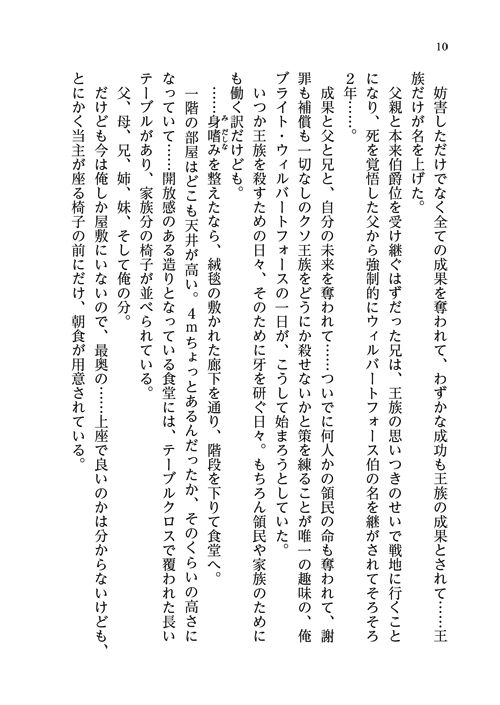 10

妨害しただけでなく全ての成果を奪われて、わずかな成功も王族の成果とされて……王族だけが名を上げた。

父親と本来伯爵位を受け継ぐはずだった兄は、王族の思いつきのせいで戦地に行くことになり、死を覚悟した父から強制的にウィルバートフォース伯の名を継がされてそろそろ2年……。

成果と父と兄と、自分の未来を奪われて……ついでに何人かの領民の命も奪われて、謝罪も補償も一切なしのクソ王族をどうにか殺せないかと策を練ることが唯一の趣味の、俺ブライト・ウィルバートフォースの一日が、こうして始まろうとしていた。

いつか王族を殺すための日々、そのために牙を研ぐ日々。もちろん領民や家族のためにも働く訳だけども。

……身嗜みを整えたなら、絨毯の敷かれた廊下を通り、階段を下りて食堂へ。

一階の部屋はどこも天井が高い。4mちょっとあるんだったか、そのくらいの高さになっていて……開放感のある造りとなっている食堂には、テーブルクロスで覆われた長いテーブルがあり、家族分の椅子が並べられている。

父、母、兄、姉、妹、そして俺の分。

だけども今は俺しか屋敷にいないので、最奥の……上座で良いのかは分からないけども、とにかく当主が座る椅子の前にだけ、朝食が用意されている。